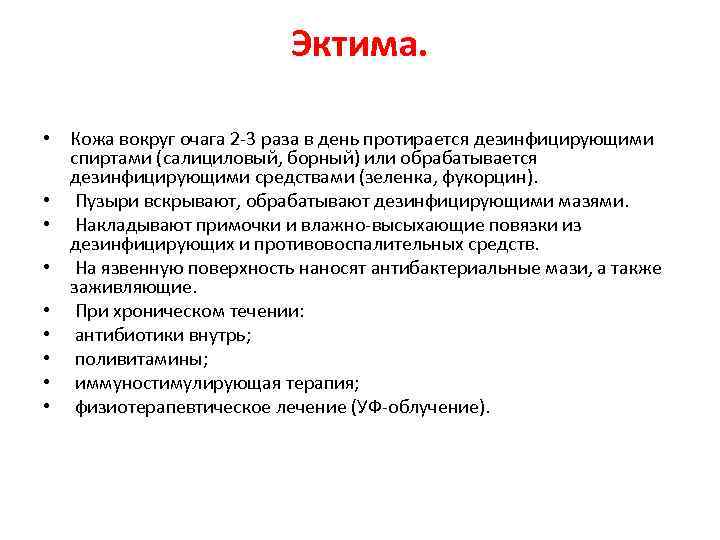 Эктима.

• Кожа вокруг очага 2-3 раза в день протирается дезинфицирующими спиртами (салициловый, борный) или обрабатывается дезинфицирующими средствами (зеленка, фукорцин).
• Пузыри вскрывают, обрабатывают дезинфицирующими мазями.
• Накладывают примочки и влажно-высыхающие повязки из дезинфицирующих и противовоспалительных средств.
• На язвенную поверхность наносят антибактериальные мази, а также заживляющие.
• При хроническом течении:
• антибиотики внутрь;
• поливитамины;
• иммуностимулирующая терапия;
• физиотерапевтическое лечение (УФ-облучение).